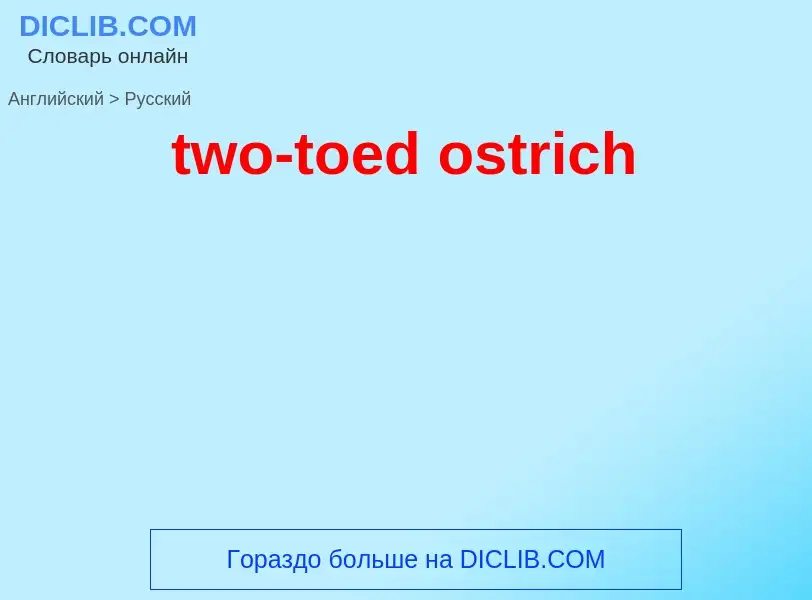 DICLIB.COM
Словарь онлайн

Английский > Русский

two-toed ostrich

Гораздо больше на DICLIB.COM